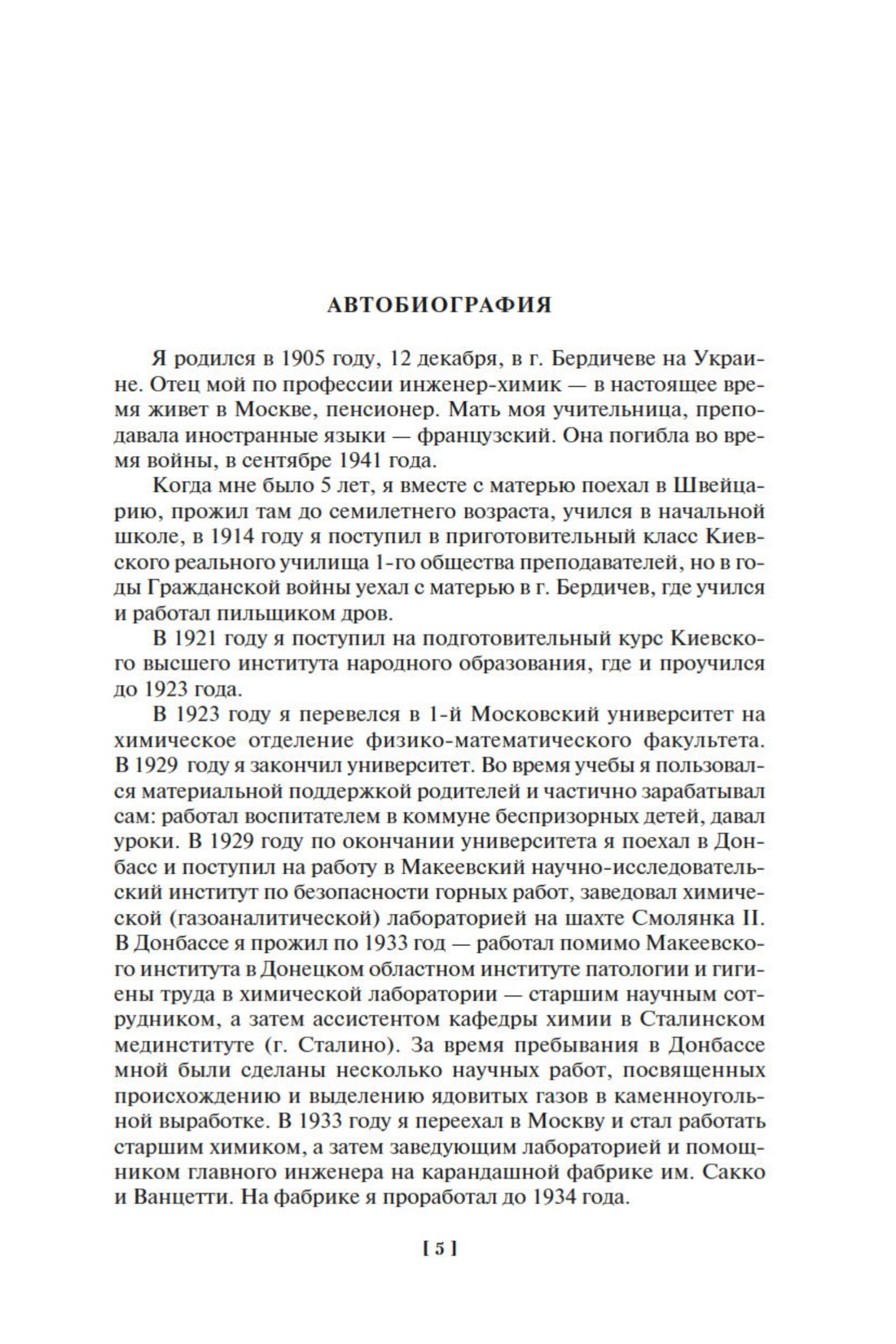 АВТОБИОГРАФИЯ

Я родился в 1905 году, 12 декабря, в г. Бердичеве на Украине. Отец мой по профессии инженер-химик — в настоящее время живет в Москве, пенсионер. Мать моя учительница, преподавала иностранные языки — французский. Она погибла во время войны, в сентябре 1941 года.

Когда мне было 5 лет, я вместе с матерью поехал в Швейцарию, прожил там до семилетнего возраста, учился в начальной школе, в 1914 году я поступил в приготовительный класс Киевского реального училища 1-го общества преподавателей, но в годы Гражданской войны уехал с матерью в г. Бердичев, где учился и работал пильщиком дров.

В 1921 году я поступил на подготовительный курс Киевского высшего института народного образования, где и проучился до 1923 года.

В 1923 году я перевелся в 1-й Московский университет на химическое отделение физико-математического факультета. В 1929 году я закончил университет. Во время учебы я пользовался материальной поддержкой родителей и частично зарабатывал сам: работал воспитателем в коммуне беспризорных детей, давал уроки. В 1929 году по окончании университета я поехал в Донбасс и поступил на работу в Макеевский научно-исследовательский институт по безопасности горных работ, заведовал химической (газоаналитической) лабораторией на шахте Смолянка II. В Донбассе я прожил по 1933 год — работал помимо Макеевского института в Донецком областном институте патологии и гигиены труда в химической лаборатории — старшим научным сотрудником, а затем ассистентом кафедры химии в Сталинском мединституте (г. Сталино). За время пребывания в Донбассе мной были сделаны несколько научных работ, посвященных происхождению и выделению ядовитых газов в каменноугольной выработке. В 1933 году я переехал в Москву и стал работать старшим химиком, а затем заведующим лабораторией и помощником главного инженера на карандашной фабрике им. Сакко и Ванцетти. На фабрике я проработал до 1934 года.

[ 5 ]